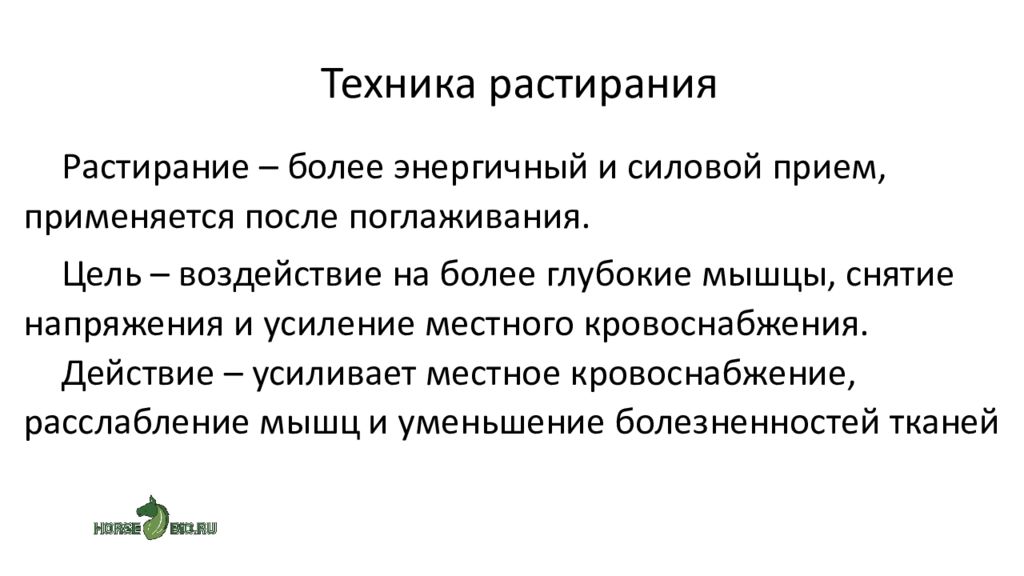 Техника растирания

Растирание – более энергичный и силовой прием, применяется после поглаживания.

Цель – воздействие на более глубокие мышцы, снятие напряжения и усиление местного кровоснабжения.

Действие – усиливает местное кровоснабжение, расслабление мышц и уменьшение болезненностей тканей

HORSE BIO.RU